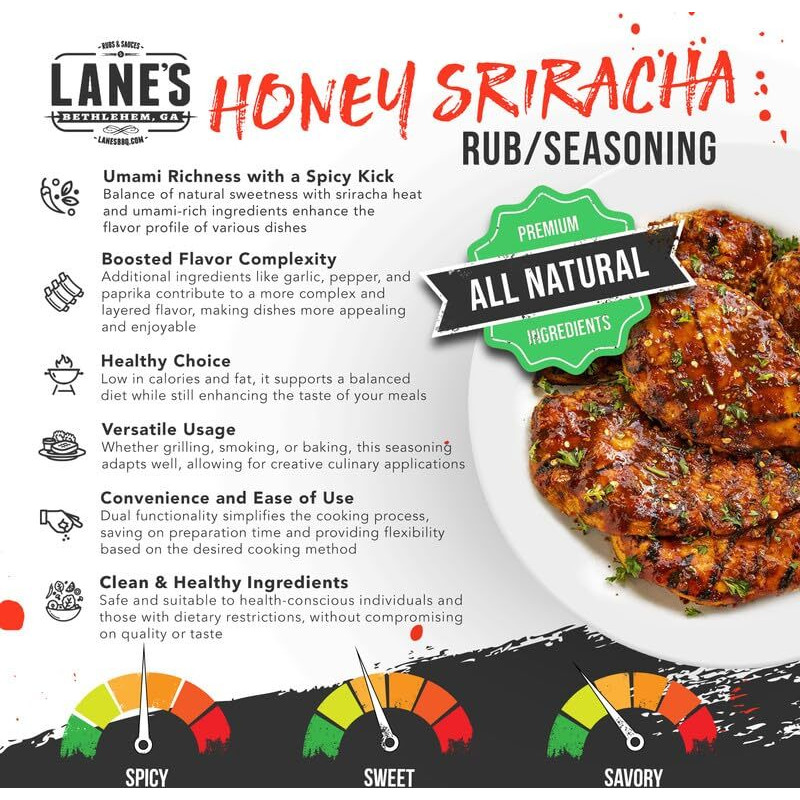 RUBS & SAUCES
LANE'S
BETHLEHEM, GA
LANESBBQ.COM

HONEY SRIRACHA
RUB/SEASONING

Umami Richness with a Spicy Kick
Balance of natural sweetness with sriracha heat and umami-rich ingredients enhance the flavor profile of various dishes

Boosted Flavor Complexity
Additional ingredients like garlic, pepper, and paprika contribute to a more complex and layered flavor, making dishes more appealing and enjoyable

Healthy Choice
Low in calories and fat, it supports a balanced diet while still enhancing the taste of your meals

Versatile Usage
Whether grilling, smoking, or baking, this seasoning adapts well, allowing for creative culinary applications

Convenience and Ease of Use
Dual functionality simplifies the cooking process, saving on preparation time and providing flexibility based on the desired cooking method

Clean & Healthy Ingredients
Safe and suitable to health-conscious individuals and those with dietary restrictions, without compromising on quality or taste

PREMIUM
ALL NATURAL
INGREDIENTS

SPICY
SWEET
SAVORY